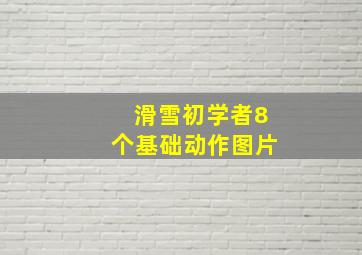 滑雪初学者8个基础动作图片